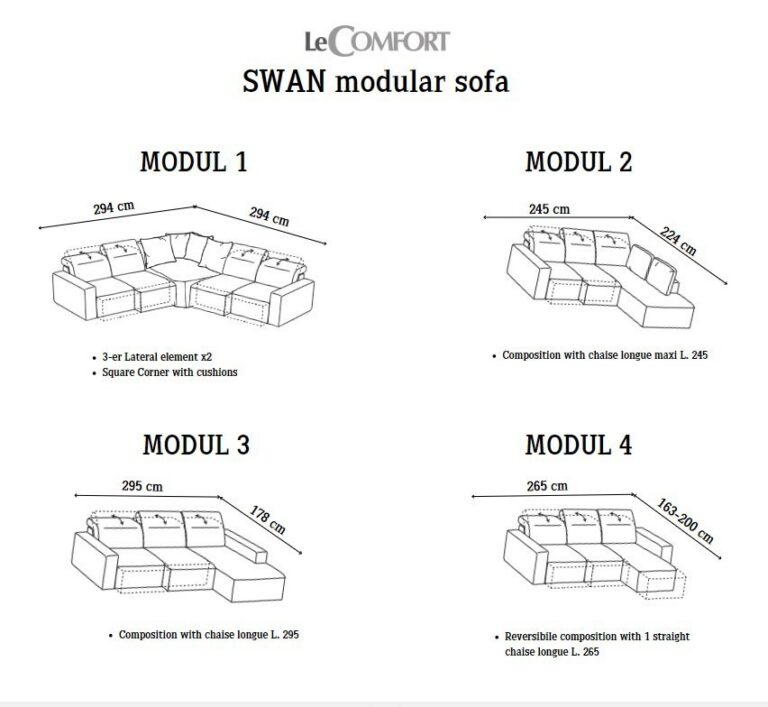 LeCOMFORT

SWAN modular sofa

MODUL 1

294 cm

294 cm

• 3-er Lateral element x2
• Square Corner with cushions

MODUL 2

245 cm

224 cm

• Composition with chaise longue maxi L. 245

MODUL 3

295 cm

178 cm

• Composition with chaise longue L. 295

MODUL 4

265 cm

163-200 cm

• Reversibile composition with 1 straight chaise longue L. 265